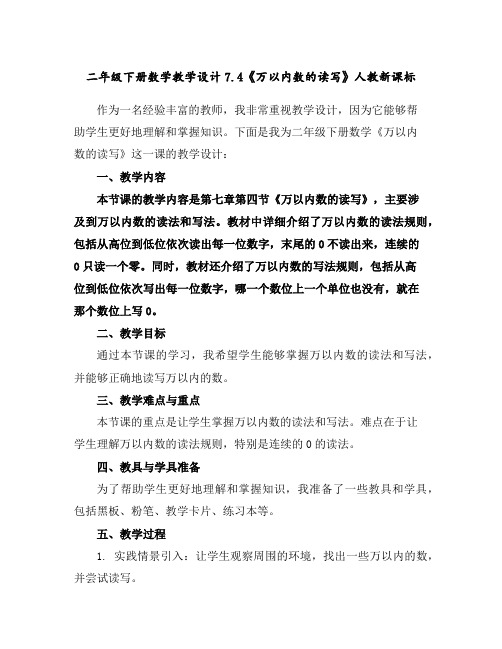 二年级下册数学教学设计 7.4《万以内数的读写》人教新课标

作为一名经验丰富的教师，我非常重视教学设计，因为它能够帮助学生更好地理解和掌握知识。下面是我为二年级下册数学《万以内数的读写》这一课的教学设计：

一、教学内容

本节课的教学内容是第七章第四节《万以内数的读写》，主要涉及到万以内数的读法和写法。教材中详细介绍了万以内数的读法规则，包括从高位到低位依次读出每一位数字，末尾的 0 不读出来，连续的 0 只读一个零。同时，教材还介绍了万以内数的写法规则，包括从高位到低位依次写出每一位数字，哪一个数位上一个单位也没有，就在那个数位上写 0。

二、教学目标

通过本节课的学习，我希望学生能够掌握万以内数的读法和写法，并能够正确地读写万以内的数。

三、教学难点与重点

本节课的重点是让学生掌握万以内数的读法和写法。难点在于让学生理解万以内数的读法规则，特别是连续的 0 的读法。

四、教具与学具准备

为了帮助学生更好地理解和掌握知识，我准备了一些教具和学具，包括黑板、粉笔、教学卡片、练习本等。

五、教学过程

1. 实践情景引入：让学生观察周围的环境，找出一些万以内的数，并尝试读写。